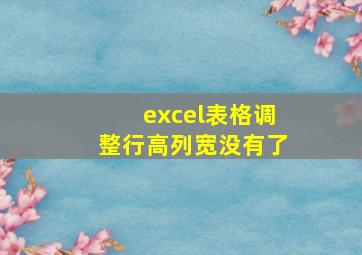 excel表格调整行高列宽没有了